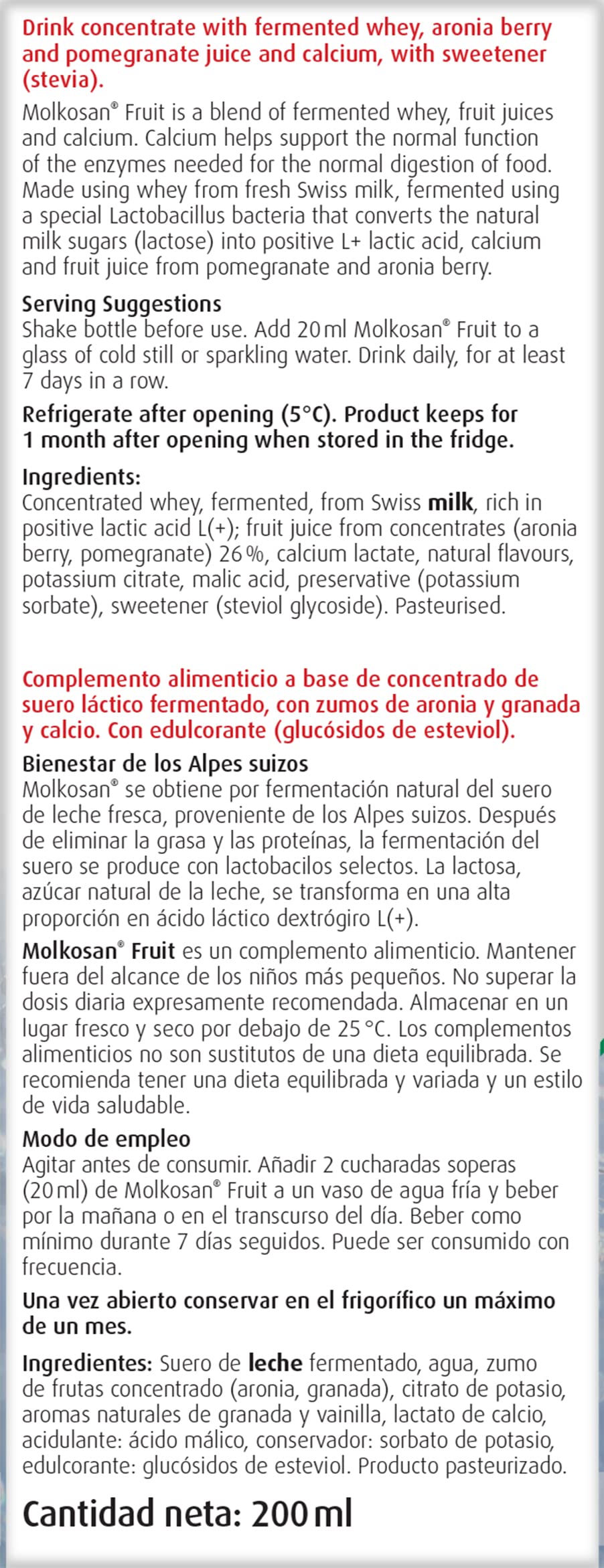 Drink concentrate with fermented whey, aronia berry and pomegranate juice and calcium, with sweetener (stevia).

Molkosan® Fruit is a blend of fermented whey, fruit juices and calcium. Calcium helps support the normal function of the enzymes needed for the normal digestion of food. Made using whey from fresh Swiss milk, fermented using a special Lactobacillus bacteria that converts the natural milk sugars (lactose) into positive L+ lactic acid, calcium and fruit juice from pomegranate and aronia berry.

Serving Suggestions
Shake bottle before use. Add 20 ml Molkosan® Fruit to a glass of cold still or sparkling water. Drink daily, for at least 7 days in a row.

Refrigerate after opening (5°C). Product keeps for 1 month after opening when stored in the fridge.

Ingredients:
Concentrated whey, fermented, from Swiss milk, rich in positive lactic acid L(+); fruit juice from concentrates (aronia berry, pomegranate) 26 %, calcium lactate, natural flavours, potassium citrate, malic acid, preservative (potassium sorbate), sweetener (steviol glycoside). Pasteurised.

Complemento alimenticio a base de concentrado de suero láctico fermentado, con zumos de aronia y granada y calcio. Con edulcorante (glucósidos de esteviol).

Bienestar de los Alpes suizos
Molkosan® se obtiene por fermentación natural del suero de leche fresca, proveniente de los Alpes suizos. Después de eliminar la grasa y las proteínas, la fermentación del suero se produce con lactobacilos selectos. La lactosa, azúcar natural de la leche, se transforma en una alta proporción en ácido láctico dextrógiro L(+).

Molkosan® Fruit es un complemento alimenticio. Mantener fuera del alcance de los niños más pequeños. No superar la dosis diaria expresamente recomendada. Almacenar en un lugar fresco y seco por debajo de 25 °C. Los complementos alimenticios no son sustitutos de una dieta equilibrada. Se recomienda tener una dieta equilibrada y variada y un estilo de vida saludable.

Modo de empleo
Agitar antes de consumir. Añadir 2 cucharadas soperas (20 ml) de Molkosan® Fruit a un vaso de agua fría y beber por la mañana o en el transcurso del día. Beber como mínimo durante 7 días seguidos. Puede ser consumido con frecuencia.

Una vez abierto conservar en el frigorífico un máximo de un mes.

Ingredientes: Suero de leche fermentado, agua, zumo de frutas concentrado (aronia, granada), citrato de potasio, aromas naturales de granada y vainilla, lactato de calcio, acidulante: ácido málico, conservador: sorbato de potasio, edulcorante: glucósidos de esteviol. Producto pasteurizado.

Cantidad neta: 200 ml